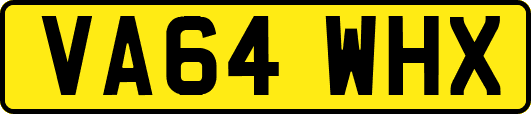 VA64 WHX